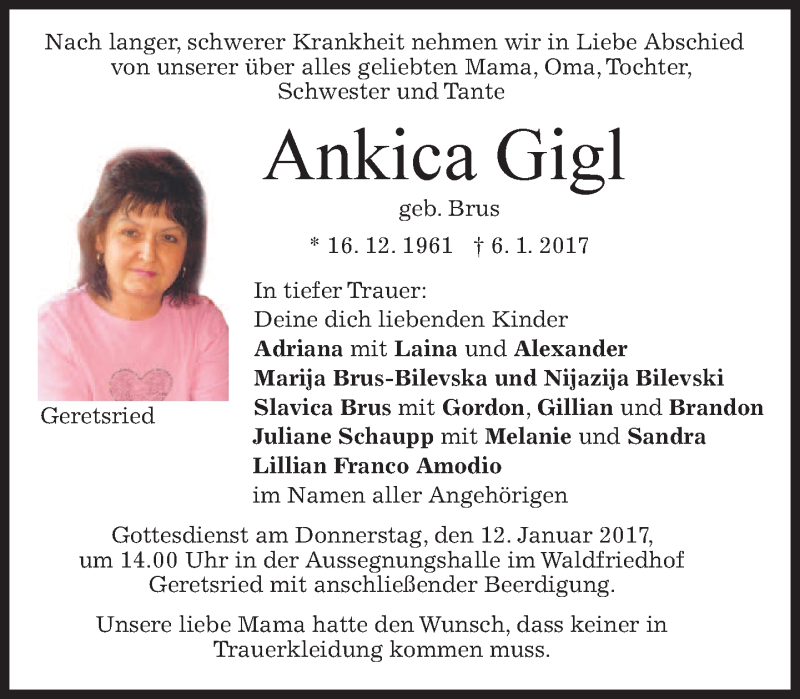 Nach langer, schwerer Krankheit nehmen wir in Liebe Abschied von unserer über alles geliebten Mama, Oma, Tochter, Schwester und Tante

Ankica Gigl

geb. Brus

* 16. 12. 1961 † 6. 1. 2017

Geretsried

In tiefer Trauer:
Deine dich liebenden Kinder
Adriana mit Laina und Alexander
Marija Brus-Bilevska und Nijazija Bilevski
Slavica Brus mit Gordon, Gillian und Brandon
Juliane Schaupp mit Melanie und Sandra
Lillian Franco Amodio
im Namen aller Angehörigen

Gottesdienst am Donnerstag, den 12. Januar 2017, um 14.00 Uhr in der Aussegnungshalle im Waldfriedhof Geretsried mit anschließender Beerdigung.

Unsere liebe Mama hatte den Wunsch, dass keiner in Trauerkleidung kommen muss.